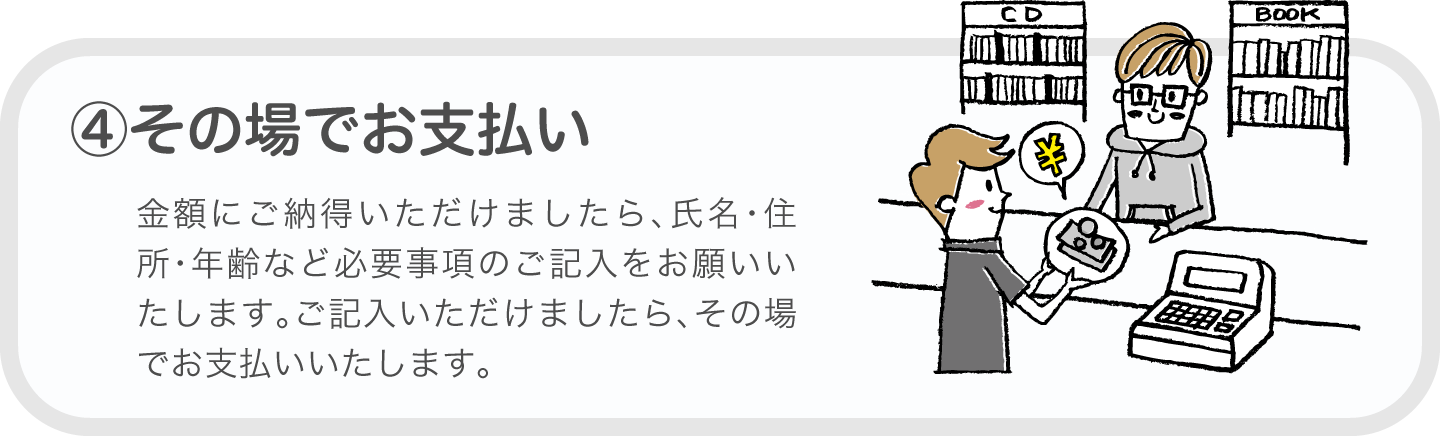 ④その場でお支払い

金額にご納得いただけましたら、氏名･住所･年齢など必要事項のご記入をお願いいたします。ご記入いただけましたら、その場でお支払いいたします。

CD

BOOK

¥